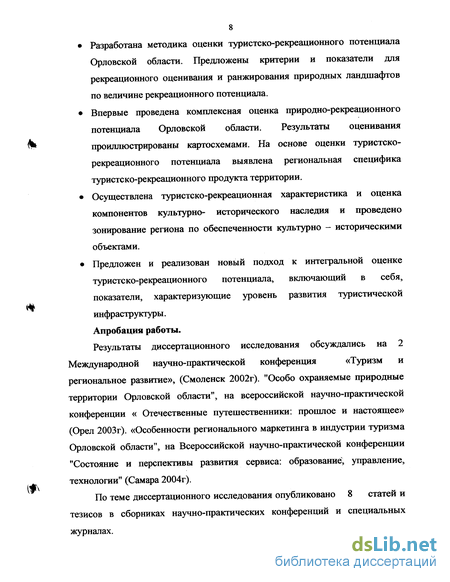 8

• Разработана методика оценки туристско-рекреационного потенциала Орловской области. Предложены критерии и показатели для рекреационного оценивания и ранжирования природных ландшафтов по величине рекреационного потенциала.

• Впервые проведена комплексная оценка природно-рекреационного потенциала Орловской области. Результаты оценивания проиллюстрированы картосхемами. На основе оценки туристско-рекреационного потенциала выявлена региональная специфика туристско-рекреационного продукта территории.

• Осуществлена туристско-рекреационная характеристика и оценка компонентов культурно- исторического наследия и проведено зонирование региона по обеспеченности культурно – историческими объектами.

• Предложен и реализован новый подход к интегральной оценке туристско-рекреационного потенциала, включающий в себя, показатели, характеризующие уровень развития туристической инфраструктуры.

Апробация работы.

Результаты диссертационного исследования обсуждались на 2 Международной научно-практической конференция «Туризм и региональное развитие», (Смоленск 2002г). "Особо охраняемые природные территории Орловской области", на всероссийской научно-практической конференции « Отечественные путешественники: прошлое и настоящее» (Орел 2003г). «Особенности регионального маркетинга в индустрии туризма Орловской области", на Всероссийской научно-практической конференции "Состояние и перспективы развития сервиса: образование, управление, технологии" (Самара 2004г).

По теме диссертационного исследования опубликовано 8 статей и тезисов в сборниках научно-практических конференций и специальных журналах.

dsLib.net
библиотека диссертаций